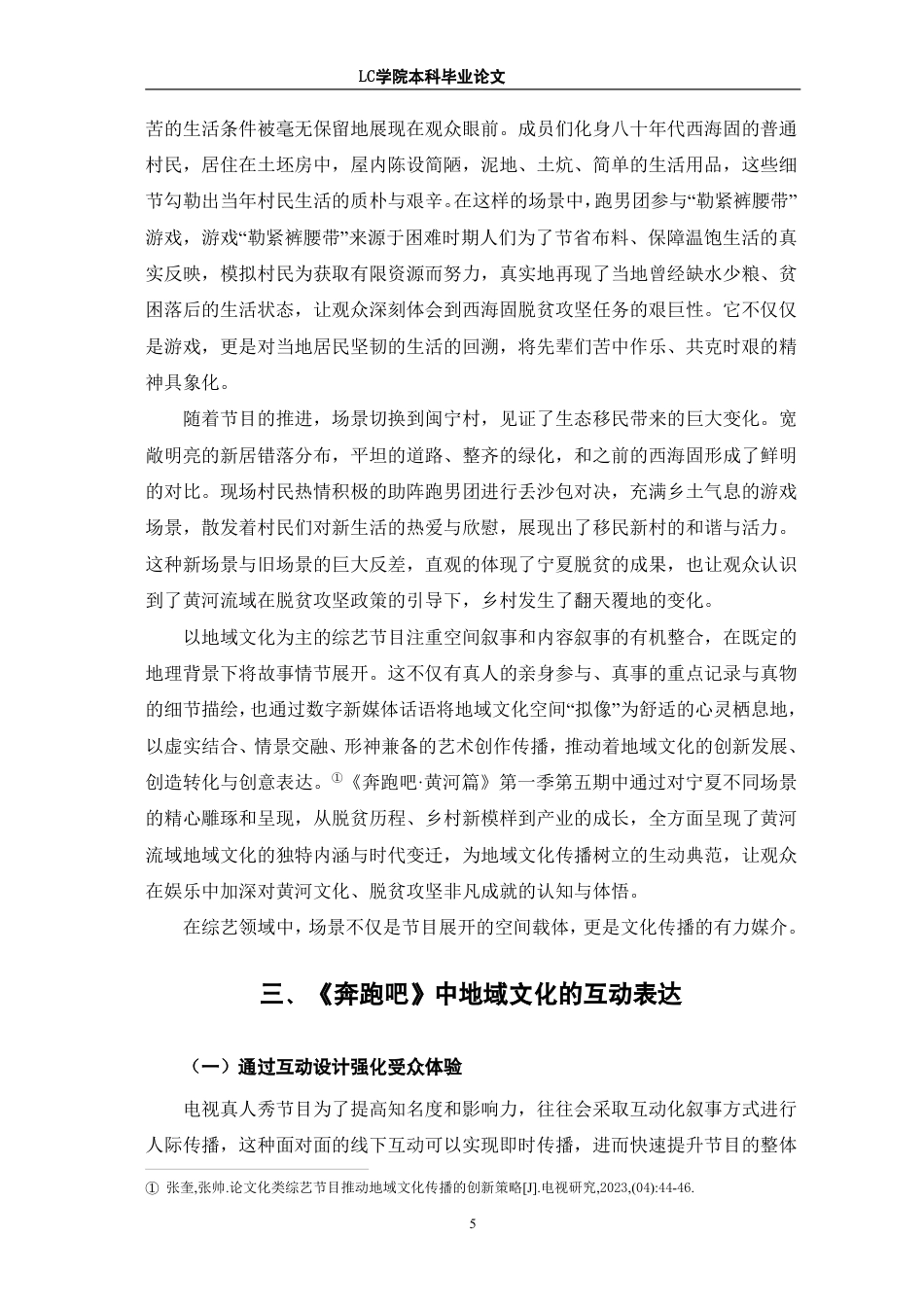 LC学院本科毕业论文

苦的生活条件被毫无保留地展现在观众眼前。成员们化身八十年代西海固的普通村民，居住在土坯房中，屋内陈设简陋，泥地、土炕、简单的生活用品，这些细节勾勒出当年村民生活的质朴与艰辛。在这样的场景中，跑男团参与“勒紧裤腰带”游戏，游戏“勒紧裤腰带”来源于困难时期人们为了节省布料、保障温饱生活的真实反映，模拟村民为获取有限资源而努力，真实地再现了当地曾经缺水少粮、贫困落后的生活状态，让观众深刻体会到西海固脱贫攻坚任务的艰巨性。它不仅仅是游戏，更是对当地居民坚韧的生活的回溯，将先辈们苦中作乐、共克时艰的精神具象化。

随着节目的推进，场景切换到闽宁村，见证了生态移民带来的巨大变化。宽敞明亮的新居错落分布，平坦的道路、整齐的绿化，和之前的西海固形成了鲜明的对比。现场村民热情积极的助阵跑男团进行丢沙包对决，充满乡土气息的游戏场景，散发着村民们对新生活的热爱与欣慰，展现出了移民新村的和谐与活力。这种新场景与旧场景的巨大反差，直观的体现了宁夏脱贫的成果，也让观众认识到了黄河流域在脱贫攻坚政策的引导下，乡村发生了翻天覆地的变化。

以地域文化为主的综艺节目注重空间叙事和内容叙事的有机整合，在既定的地理背景下将故事情节展开。这不仅有真人的亲身参与、真事的重点记录与真物的细节描绘，也通过数字新媒体话语将地域文化空间“拟像”为舒适的心灵栖息地，以虚实结合、情景交融、形神兼备的艺术创作传播，推动着地域文化的创新发展、创造转化与创意表达。①《奔跑吧·黄河篇》第一季第五期中通过对宁夏不同场景的精心雕琢和呈现，从脱贫历程、乡村新模样到产业的成长，全方面呈现了黄河流域地域文化的独特内涵与时代变迁，为地域文化传播树立的生动典范，让观众在娱乐中加深对黄河文化、脱贫攻坚非凡成就的认知与体悟。

在综艺领域中，场景不仅是节目展开的空间载体，更是文化传播的有力媒介。

三、《奔跑吧》中地域文化的互动表达

（一）通过互动设计强化受众体验

电视真人秀节目为了提高知名度和影响力，往往会采取互动化叙事方式进行人际传播，这种面对面的线下互动可以实现即时传播，进而快速提升节目的整体

① 张奎,张帅.论文化类综艺节目推动地域文化传播的创新策略[J].电视研究,2023,(04):44-46.

5